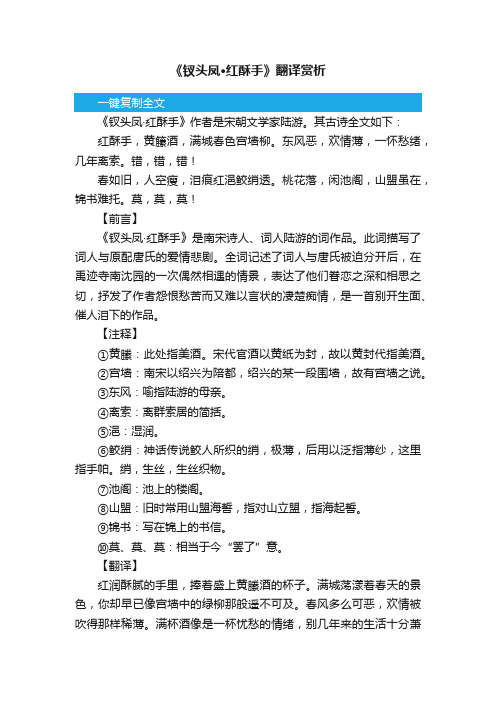 《钗头凤•红酥手》翻译赏析

一键复制全文

《钗头凤·红酥手》作者是宋朝文学家陆游。其古诗全文如下：

红酥手，黄縢酒，满城春色宫墙柳。东风恶，欢情薄，一怀愁绪，几年离索。错，错，错！

春如旧，人空瘦，泪痕红浥鲛绡透。桃花落，闲池阁，山盟虽在，锦书难托。莫，莫，莫！

【前言】

《钗头凤·红酥手》是南宋诗人、词人陆游的词作品。此词描写了词人与原配唐氏的爱情悲剧。全词记述了词人与唐氏被迫分开后，在禹迹寺南沈园的一次偶然相遇的情景，表达了他们眷恋之深和相思之切，抒发了作者怨恨愁苦而又难以言状的凄楚痴情，是一首别开生面、催人泪下的作品。

【注释】

①黄縢：此处指美酒。宋代官酒以黄纸为封，故以黄封代指美酒。

②宫墙：南宋以绍兴为陪都，绍兴的某一段围墙，故有宫墙之说。

③东风：喻指陆游的母亲。

④离索：离群索居的简括。

⑤浥：湿润。

⑥鲛绡：神话传说鲛人所织的绡，极薄，后用以泛指薄纱，这里指手帕。绡，生丝，生丝织物。

⑦池阁：池上的楼阁。

⑧山盟：旧时常用山盟海誓，指对山立盟，指海起誓。

⑨锦书：写在锦上的书信。

⑩莫、莫、莫：相当于今“罢了”意。

【翻译】

红润酥腻的手里，捧着盛上黄縢酒的杯子。满城荡漾着春天的景色，你却早已像宫墙中的绿柳那般遥不可及。春风多么可恶，欢情被吹得那样稀薄。满杯酒像是一杯忧愁的情绪，别几年来的生活十分萧